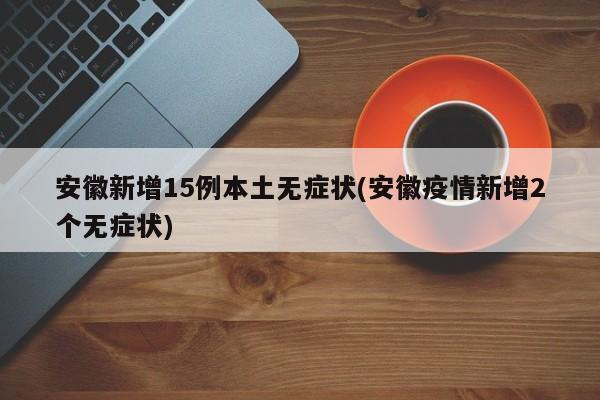 安徽新增15例本土无症状(安徽疫情新增2个无症状)